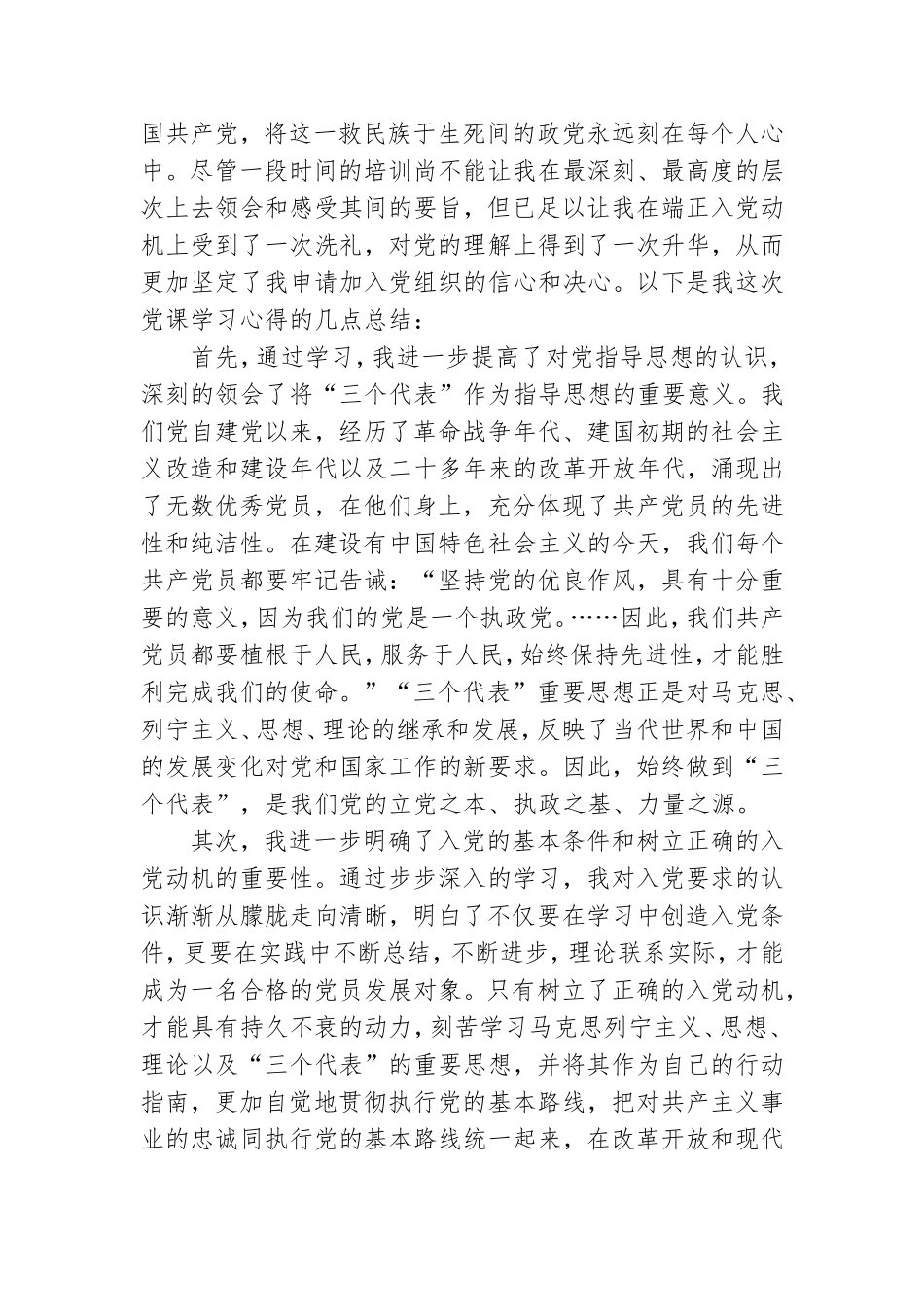 国共产党，将这一救民族于生死间的政党永远刻在每个人心中。尽管一段时间的培训尚不能让我在最深刻、最高度的层次上去领会和感受其间的要旨，但已足以让我在端正入党动机上受到了一次洗礼，对党的理解上得到了一次升华，从而更加坚定了我申请加入党组织的信心和决心。以下是我这次党课学习心得的几点总结：

首先，通过学习，我进一步提高了对党指导思想的认识，深刻的领会了将“三个代表”作为指导思想的重要意义。我们党自建党以来，经历了革命战争年代、建国初期的社会主义改造和建设年代以及二十多年来的改革开放年代，涌现出了无数优秀党员，在他们身上，充分体现了共产党员的先进性和纯洁性。在建设有中国特色社会主义的今天，我们每个共产党员都要牢记告诫：“坚持党的优良作风，具有十分重要的意义，因为我们的党是一个执政党。……因此，我们共产党员都要植根于人民，服务于人民，始终保持先进性，才能胜利完成我们的使命。”“三个代表”重要思想正是对马克思、列宁主义、思想、理论的继承和发展，反映了当代世界和中国的发展变化对党和国家工作的新要求。因此，始终做到“三个代表”，是我们党的立党之本、执政之基、力量之源。

其次，我进一步明确了入党的基本条件和树立正确的入党动机的重要性。通过步步深入的学习，我对入党要求的认识渐渐从朦胧走向清晰，明白了不仅要在学习中创造入党条件，更要在实践中不断总结，不断进步，理论联系实际，才能成为一名合格的党员发展对象。只有树立了正确的入党动机，才能具有持久不衰的动力，刻苦学习马克思列宁主义、思想、理论以及“三个代表”的重要思想，并将其作为自己的行动指南，更加自觉地贯彻执行党的基本路线，把对共产主义事业的忠诚同执行党的基本路线统一起来，在改革开放和现代